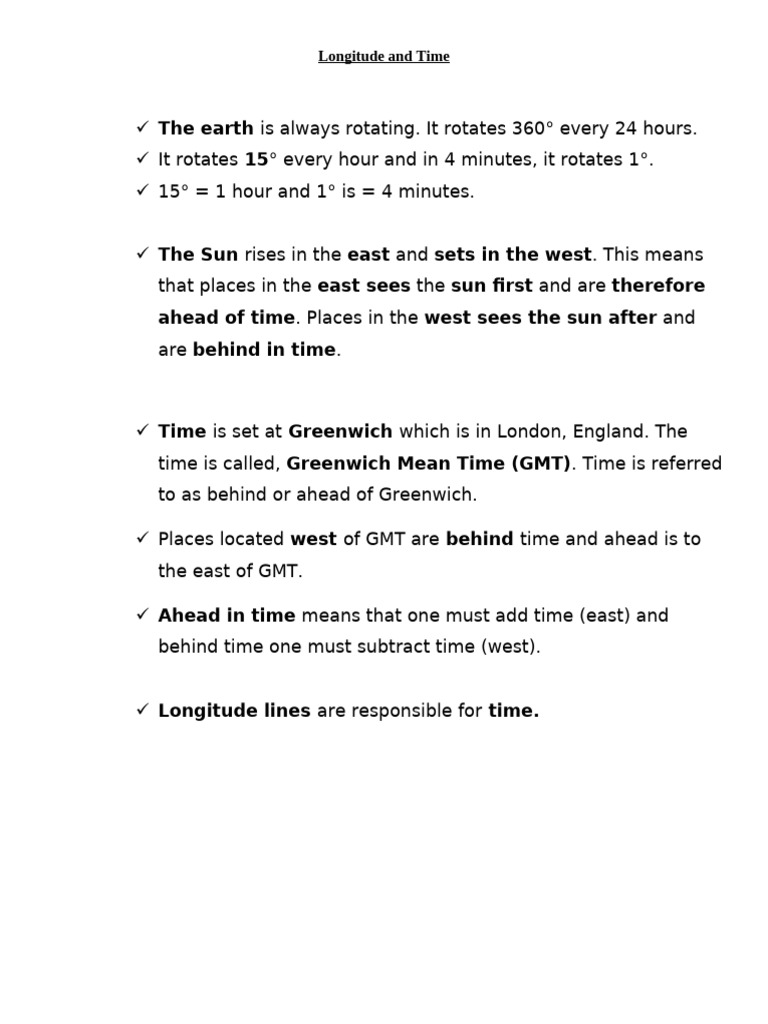 Longitude and Time

✓ The earth is always rotating. It rotates 360° every 24 hours.
✓ It rotates 15° every hour and in 4 minutes, it rotates 1°.
✓ 15° = 1 hour and 1° is = 4 minutes.

✓ The Sun rises in the east and sets in the west. This means that places in the east sees the sun first and are therefore ahead of time. Places in the west sees the sun after and are behind in time.

✓ Time is set at Greenwich which is in London, England. The time is called, Greenwich Mean Time (GMT). Time is referred to as behind or ahead of Greenwich.

✓ Places located west of GMT are behind time and ahead is to the east of GMT.

✓ Ahead in time means that one must add time (east) and behind time one must subtract time (west).

✓ Longitude lines are responsible for time.